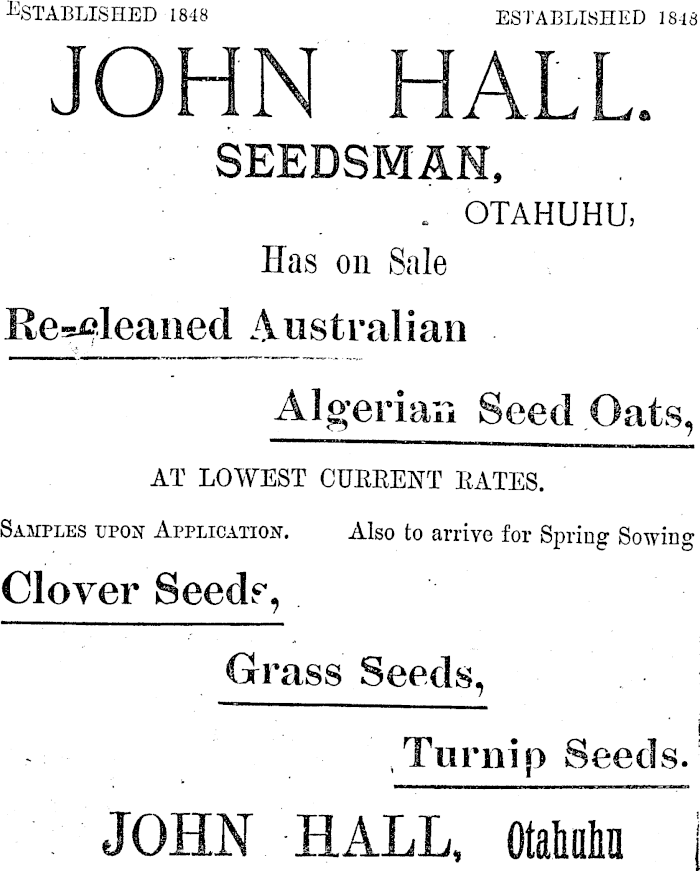 ESTABLISHED 1848 ESTABLISHED 1848

JOHN HALL.

SEEDSMAN,

OTAHUHU,

Has on Sale

Re-cleaned Australian

Algerian Seed Oats,

AT LOWEST CURRENT RATES.

SAMPLES UPON APPLICATION. Also to arrive for Spring Sowing

Clover Seeds,

Grass Seeds,

Turnip Seeds.

JOHN HALL, Otahuhu